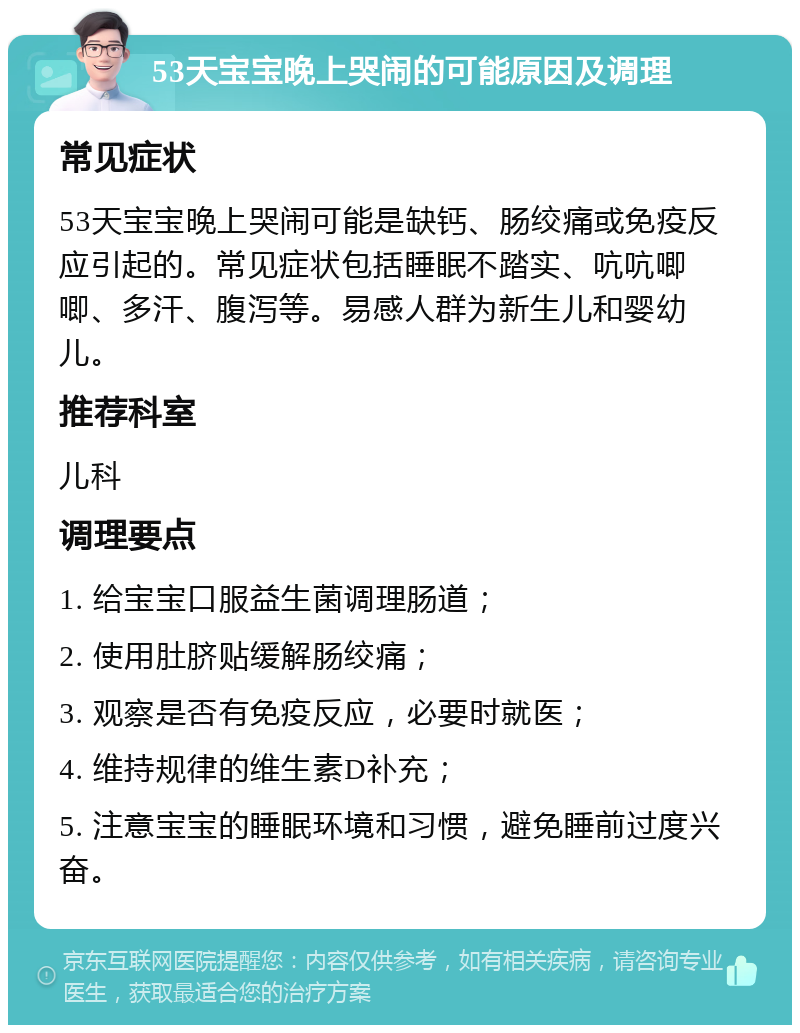 53天宝宝晚上哭闹的可能原因及调理

常见症状

53天宝宝晚上哭闹可能是缺钙、肠绞痛或免疫反应引起的。常见症状包括睡眠不踏实、吭吭唧唧、多汗、腹泻等。易感人群为新生儿和婴幼儿。

推荐科室

儿科

调理要点

1. 给宝宝口服益生菌调理肠道；

2. 使用肚脐贴缓解肠绞痛；

3. 观察是否有免疫反应，必要时就医；

4. 维持规律的维生素D补充；

5. 注意宝宝的睡眠环境和习惯，避免睡前过度兴奋。

京东互联网医院提醒您：内容仅供参考，如有相关疾病，请咨询专业医生，获取最适合您的治疗方案